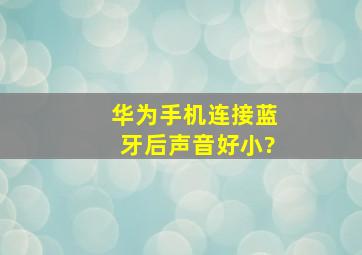 华为手机连接蓝牙后声音好小?